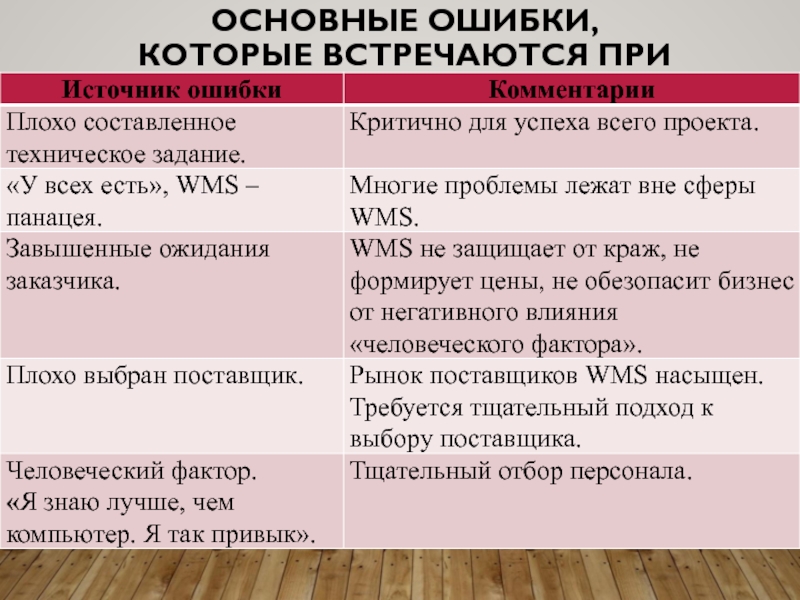 ОСНОВНЫЕ ОШИБКИ, КОТОРЫЕ ВСТРЕЧАЮТСЯ ПРИ

| Источник ошибки | Комментарии |
|---|---|
| Плохо составленное техническое задание. | Критично для успеха всего проекта. |
| «У всех есть», WMS – панацея. | Многие проблемы лежат вне сферы WMS. |
| Завышенные ожидания заказчика. | WMS не защищает от краж, не формирует цены, не обезопасит бизнес от негативного влияния «человеческого фактора». |
| Плохо выбран поставщик. | Рынок поставщиков WMS насыщен. Требуется тщательный подход к выбору поставщика. |
| Человеческий фактор. «Я знаю лучше, чем компьютер. Я так привык». | Тщательный отбор персонала. |